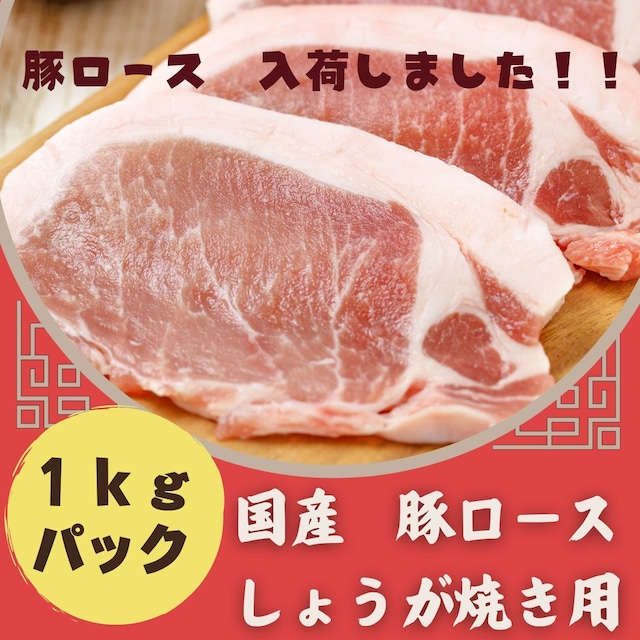 豚ロース　入荷しました！！

１ｋｇ
パック

国産　豚ロース
しょうが焼き用